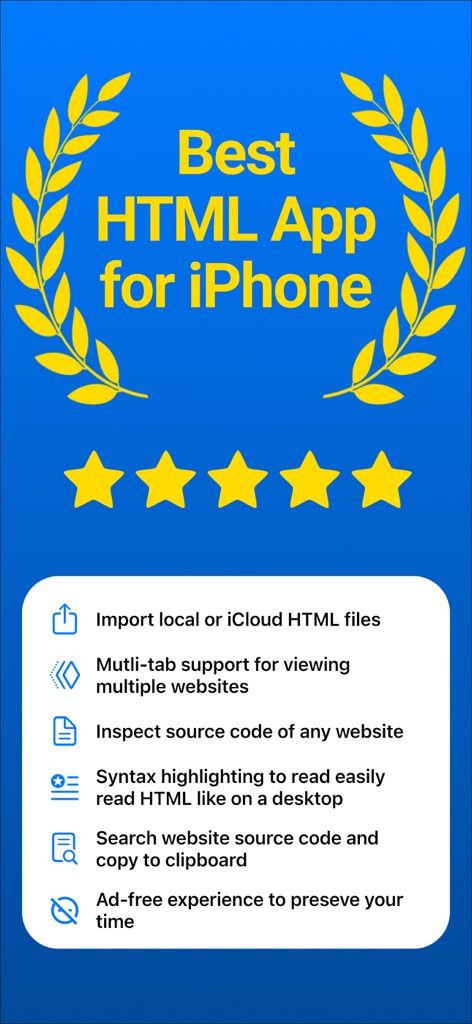 Best HTML App for iPhone

Import local or iCloud HTML files

Mutli-tab support for viewing multiple websites

Inspect source code of any website

Syntax highlighting to read easily read HTML like on a desktop

Search website source code and copy to clipboard

Ad-free experience to preseve your time